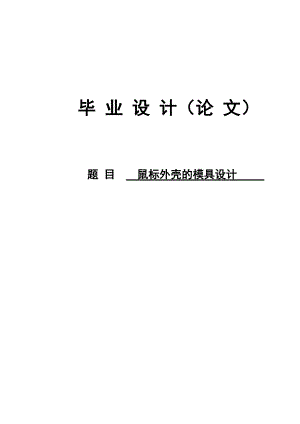 毕 业 设 计（论 文）

题 目 鼠标外壳的模具设计